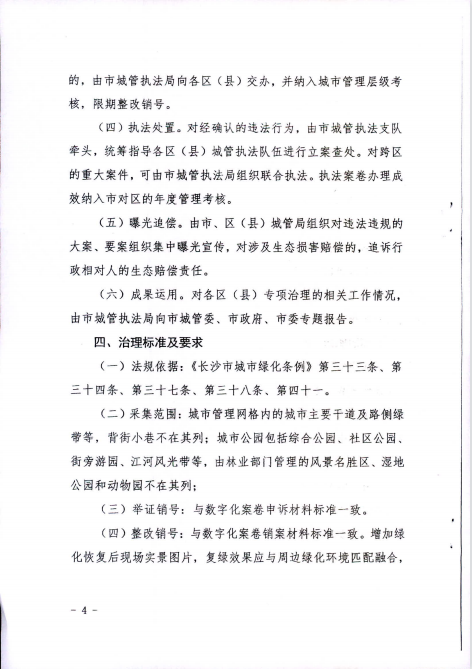 的，由市城管执法局向各区（县）交办，并纳入城市管理层级考核，限期整改销号。

（四）执法处置。对经确认的违法行为，由市城管执法支队牵头，统筹指导各区（县）城管执法队伍进行立案查处。对跨区的重大案件，可由市城管执法局组织联合执法。执法案卷办理成效纳入市对区的年度管理考核。

（五）曝光追偿。由市、区（县）城管局组织对违法违规的大案、要案组织集中曝光宣传，对涉及生态损害赔偿的，追诉行政相对人的生态赔偿责任。

（六）成果运用。对各区（县）专项治理的相关工作情况，由市城管执法局向市城管委、市政府、市委专题报告。

四、治理标准及要求

（一）法规依据：《长沙市城市绿化条例》第三十三条、第三十四条、第三十七条、第三十八条、第四十一。

（二）采集范围：城市管理网格内的城市主要干道及路侧绿带等，背街小巷不在其列；城市公园包括综合公园、社区公园、街旁游园、江河风光带等，由林业部门管理的风景名胜区、湿地公园和动物园不在其列；

（三）举证销号：与数字化案卷申诉材料标准一致。

（四）整改销号：与数字化案卷销案材料标准一致。增加绿化恢复后现场实景图片，复绿效果应与周边绿化环境匹配融合，

－ 4 －